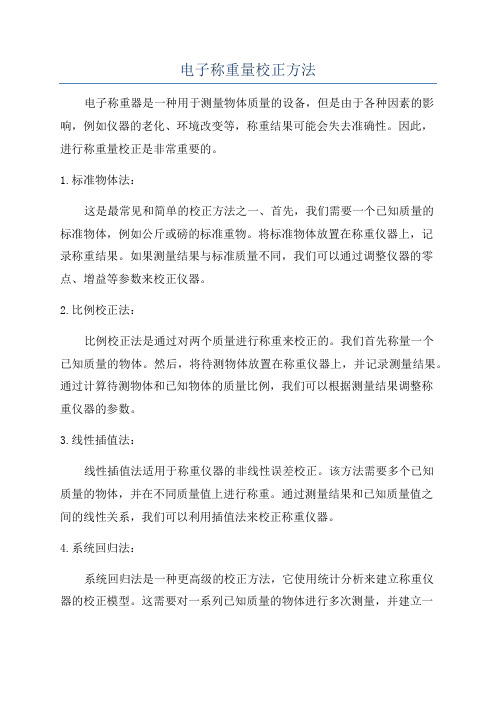 电子称重量校正方法

电子称重器是一种用于测量物体质量的设备，但是由于各种因素的影响，例如仪器的老化、环境改变等，称重结果可能会失去准确性。因此，进行称重量校正是非常重要的。

1.标准物体法：

这是最常见和简单的校正方法之一、首先，我们需要一个已知质量的标准物体，例如公斤或磅的标准重物。将标准物体放置在称重仪器上，记录称重结果。如果测量结果与标准质量不同，我们可以通过调整仪器的零点、增益等参数来校正仪器。

2.比例校正法：

比例校正法是通过对两个质量进行称重来校正的。我们首先称量一个已知质量的物体。然后，将待测物体放置在称重仪器上，并记录测量结果。通过计算待测物体和已知物体的质量比例，我们可以根据测量结果调整称重仪器的参数。

3.线性插值法：

线性插值法适用于称重仪器的非线性误差校正。该方法需要多个已知质量的物体，并在不同质量值上进行称重。通过测量结果和已知质量值之间的线性关系，我们可以利用插值法来校正称重仪器。

4.系统回归法：

系统回归法是一种更高级的校正方法，它使用统计分析来建立称重仪器的校正模型。这需要对一系列已知质量的物体进行多次测量，并建立一